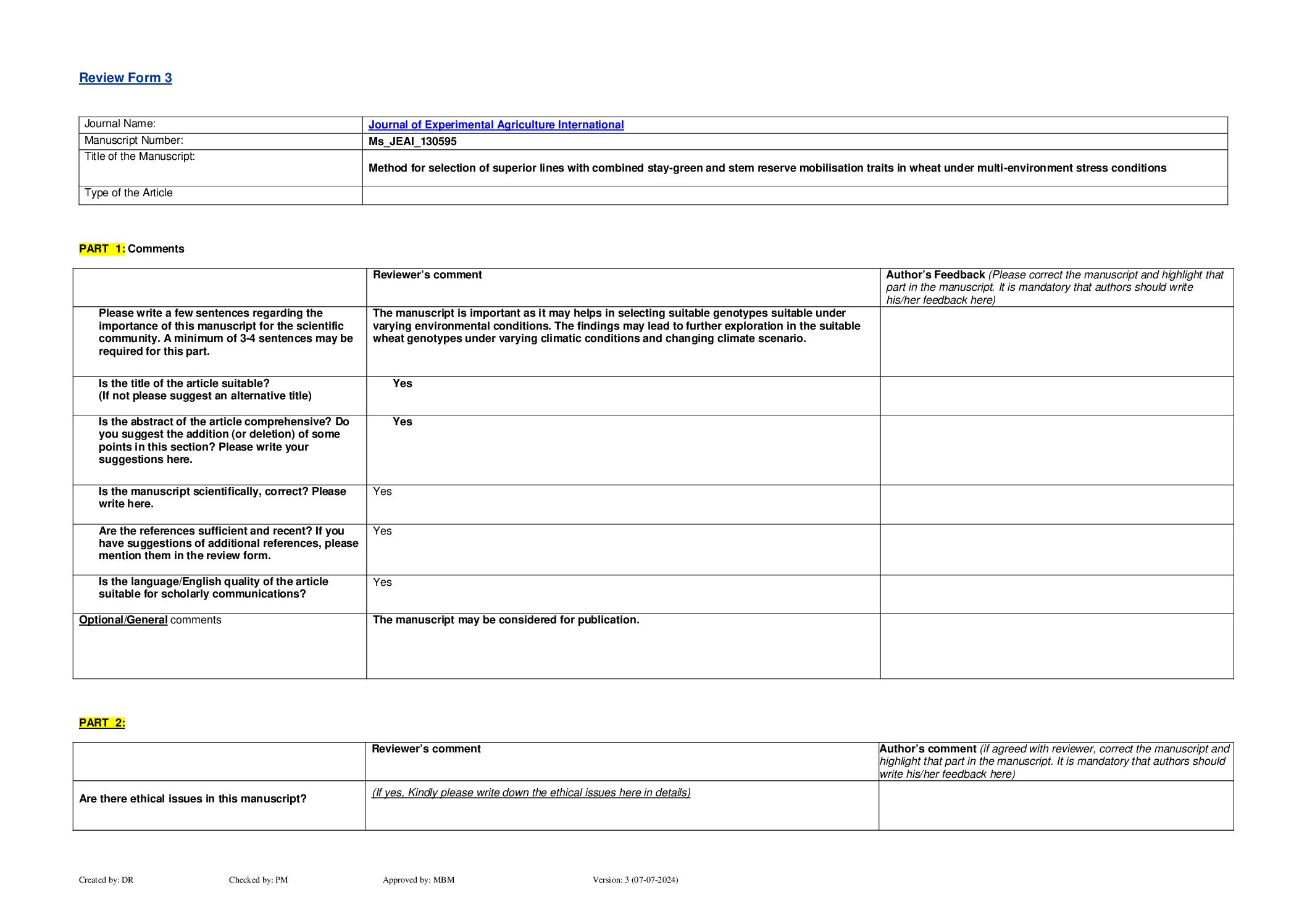 Review Form 3

| Journal Name: | Journal of Experimental Agriculture International |
|---|---|
| Manuscript Number: | Ms_JEAI_130595 |
| Title of the Manuscript: | Method for selection of superior lines with combined stay-green and stem reserve mobilisation traits in wheat under multi-environment stress conditions |
| Type of the Article | |

PART 1: Comments

| | Reviewer's comment | Author's Feedback (Please correct the manuscript and highlight that part in the manuscript. It is mandatory that authors should write his/her feedback here) |
|---|---|---|
| Please write a few sentences regarding the importance of this manuscript for the scientific community. A minimum of 3-4 sentences may be required for this part. | The manuscript is important as it may helps in selecting suitable genotypes suitable under varying environmental conditions. The findings may lead to further exploration in the suitable wheat genotypes under varying climatic conditions and changing climate scenario. | |
| Is the title of the article suitable? (If not please suggest an alternative title) | Yes | |
| Is the abstract of the article comprehensive? Do you suggest the addition (or deletion) of some points in this section? Please write your suggestions here. | Yes | |
| Is the manuscript scientifically, correct? Please write here. | Yes | |
| Are the references sufficient and recent? If you have suggestions of additional references, please mention them in the review form. | Yes | |
| Is the language/English quality of the article suitable for scholarly communications? | Yes | |
| Optional/General comments | The manuscript may be considered for publication. | |

PART 2:

| | Reviewer's comment | Author's comment (if agreed with reviewer, correct the manuscript and highlight that part in the manuscript. It is mandatory that authors should write his/her feedback here) |
|---|---|---|
| Are there ethical issues in this manuscript? | (If yes, Kindly please write down the ethical issues here in details) | |

Created by: DR Checked by: PM Approved by: MBM Version: 3 (07-07-2024)